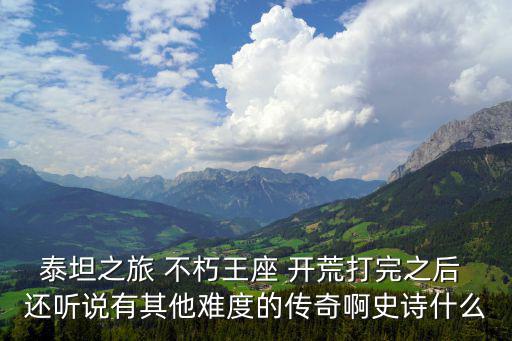 泰坦之旅 不朽王座 开荒打完之后
还听说有其他难度的传奇啊史诗什么